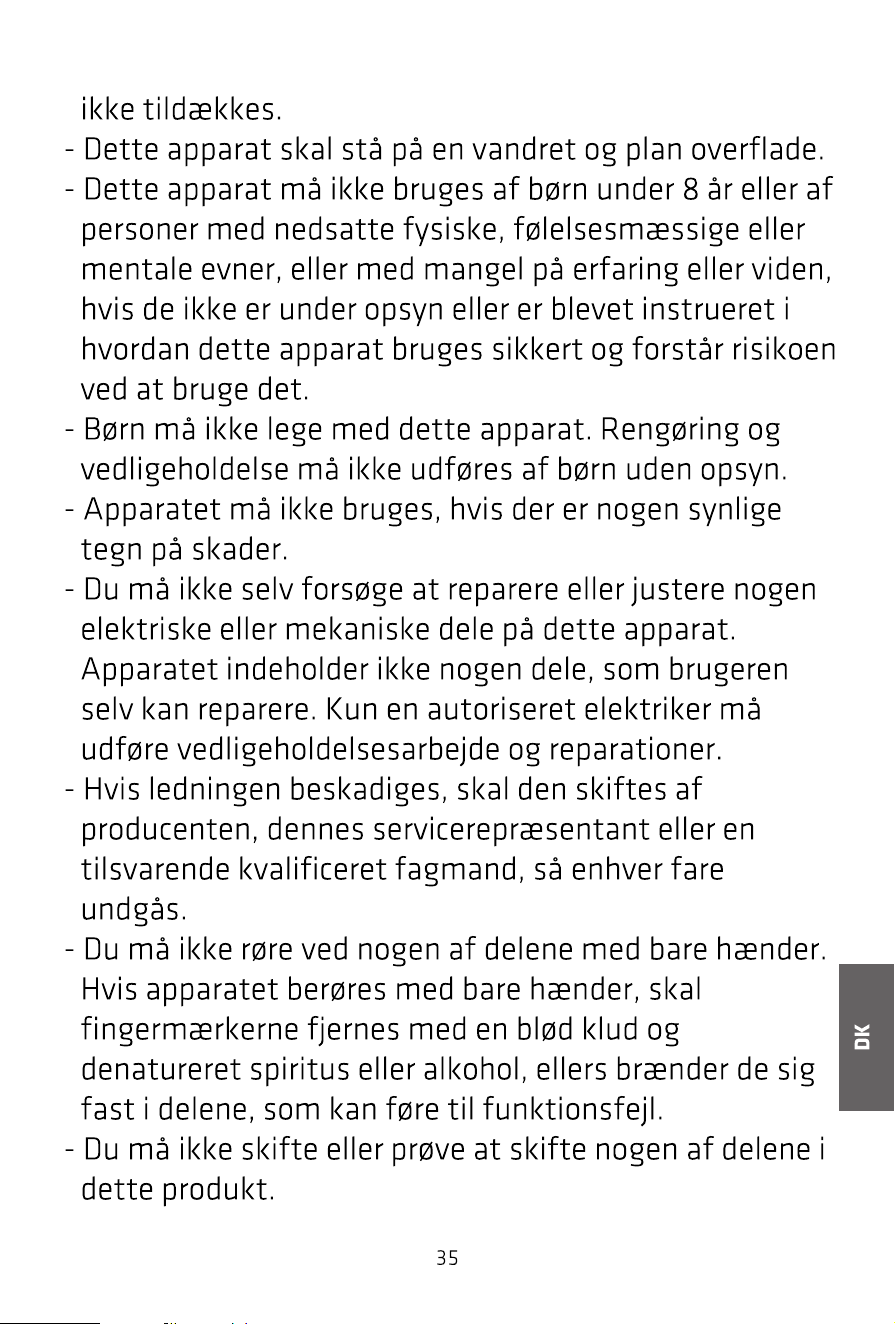 ikke tildækkes.

- Dette apparat skal stå på en vandret og plan overflade.
- Dette apparat må ikke bruges af børn under 8 år eller af personer med nedsatte fysiske, følelsesmæssige eller mentale evner, eller med mangel på erfaring eller viden, hvis de ikke er under opsyn eller er blevet instrueret i hvordan dette apparat bruges sikkert og forstår risikoen ved at bruge det.
- Børn må ikke lege med dette apparat. Rengøring og vedligeholdelse må ikke udføres af børn uden opsyn.
- Apparatet må ikke bruges, hvis der er nogen synlige tegn på skader.
- Du må ikke selv forsøge at reparere eller justere nogen elektriske eller mekaniske dele på dette apparat. Apparatet indeholder ikke nogen dele, som brugeren selv kan reparere. Kun en autoriseret elektriker må udføre vedligeholdelsesarbejde og reparationer.
- Hvis ledningen beskadiges, skal den skiftes af producenten, dennes servicerepræsentant eller en tilsvarende kvalificeret fagmand, så enhver fare undgås.
- Du må ikke røre ved nogen af delene med bare hænder. Hvis apparatet berøres med bare hænder, skal fingermærkerne fjernes med en blød klud og denatureret spiritus eller alkohol, ellers brænder de sig fast i delene, som kan føre til funktionsfejl.
- Du må ikke skifte eller prøve at skifte nogen af delene i dette produkt.

DK

35